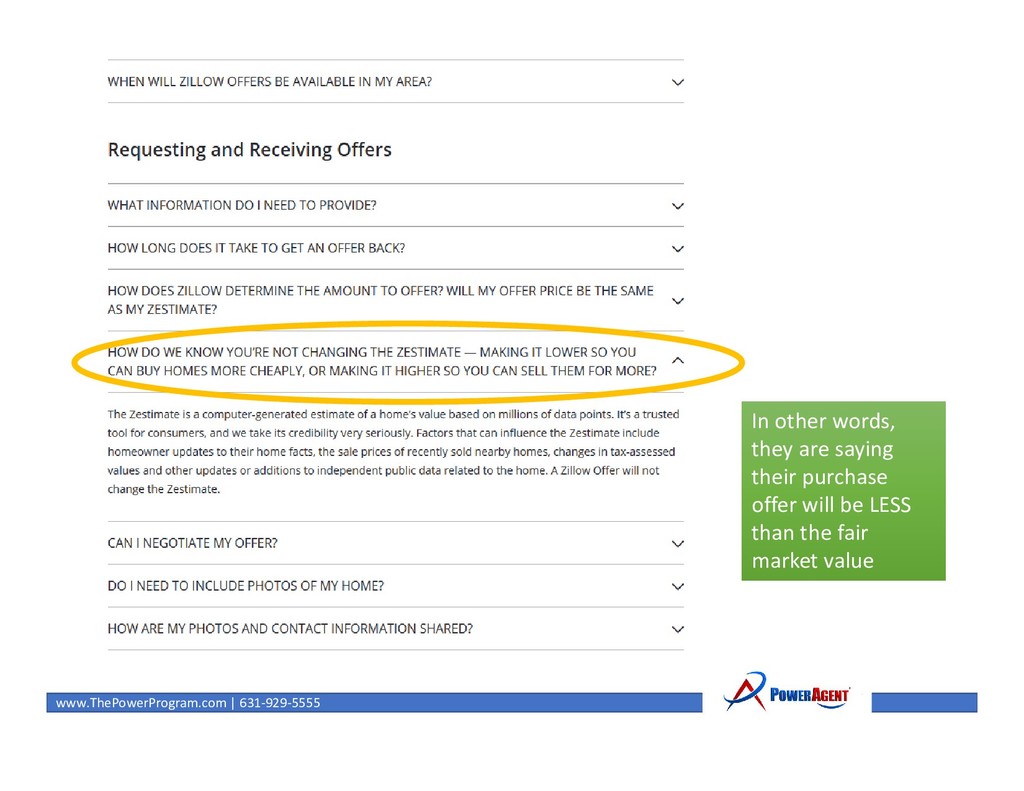 WHEN WILL ZILLOW OFFERS BE AVAILABLE IN MY AREA?

Requesting and Receiving Offers

WHAT INFORMATION DO I NEED TO PROVIDE?

HOW LONG DOES IT TAKE TO GET AN OFFER BACK?

HOW DOES ZILLOW DETERMINE THE AMOUNT TO OFFER? WILL MY OFFER PRICE BE THE SAME AS MY ZESTIMATE?

HOW DO WE KNOW YOU'RE NOT CHANGING THE ZESTIMATE — MAKING IT LOWER SO YOU CAN BUY HOMES MORE CHEAPLY, OR MAKING IT HIGHER SO YOU CAN SELL THEM FOR MORE?

The Zestimate is a computer-generated estimate of a home's value based on millions of data points. It's a trusted tool for consumers, and we take its credibility very seriously. Factors that can influence the Zestimate include homeowner updates to their home facts, the sale prices of recently sold nearby homes, changes in tax-assessed values and other updates or additions to independent public data related to the home. A Zillow Offer will not change the Zestimate.

CAN I NEGOTIATE MY OFFER?

DO I NEED TO INCLUDE PHOTOS OF MY HOME?

HOW ARE MY PHOTOS AND CONTACT INFORMATION SHARED?

In other words, they are saying their purchase offer will be LESS than the fair market value

www.ThePowerProgram.com | 631-929-5555

POWERAGENT